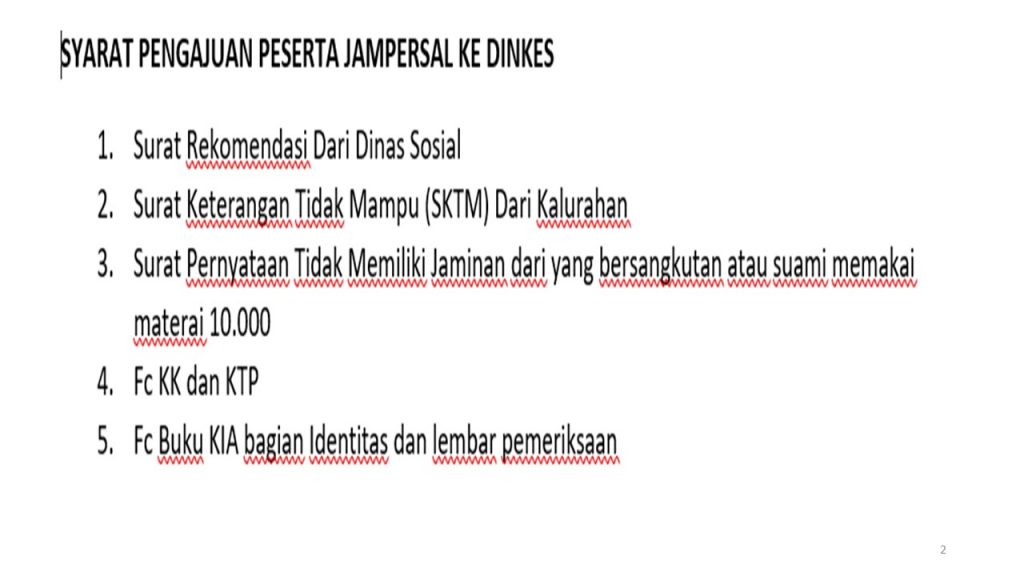 SYARAT PENGAJUAN PESERTA JAMPERSAL KE DINKES

1. Surat Rekomendasi Dari Dinas Sosial
2. Surat Keterangan Tidak Mampu (SKTM) Dari Kalurahan
3. Surat Pernyataan Tidak Memiliki Jaminan dari yang bersangkutan atau suami memakai materai 10.000
4. Fc KK dan KTP
5. Fc Buku KIA bagian Identitas dan lembar pemeriksaan

2